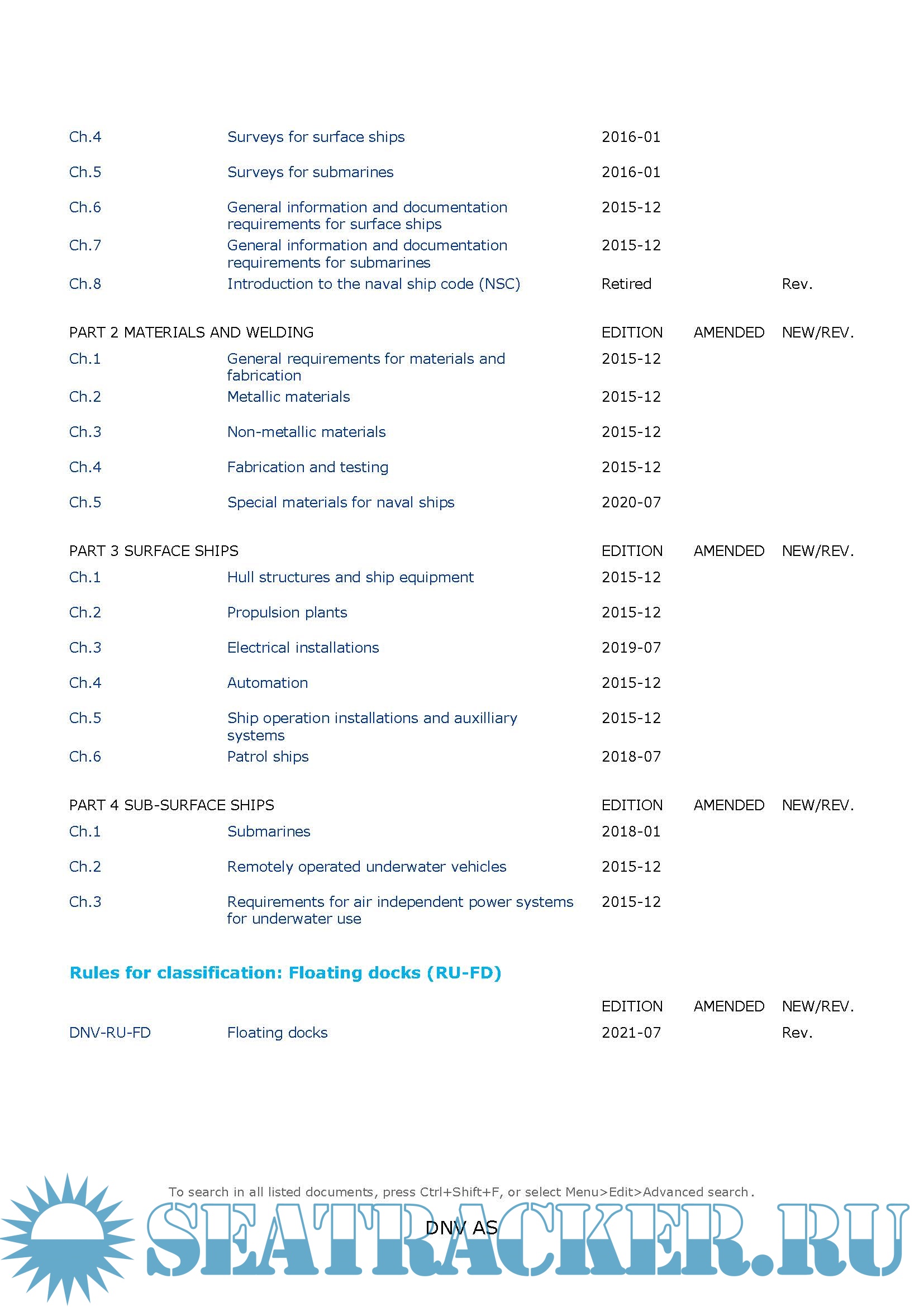 | | | | | |
|---|---|---|---|---|
| Ch.4 | Surveys for surface ships | 2016-01 | | |
| Ch.5 | Surveys for submarines | 2016-01 | | |
| Ch.6 | General information and documentation requirements for surface ships | 2015-12 | | |
| Ch.7 | General information and documentation requirements for submarines | 2015-12 | | |
| Ch.8 | Introduction to the naval ship code (NSC) | Retired | | Rev. |

| PART 2 MATERIALS AND WELDING | | EDITION | AMENDED | NEW/REV. |
|---|---|---|---|---|
| Ch.1 | General requirements for materials and fabrication | 2015-12 | | |
| Ch.2 | Metallic materials | 2015-12 | | |
| Ch.3 | Non-metallic materials | 2015-12 | | |
| Ch.4 | Fabrication and testing | 2015-12 | | |
| Ch.5 | Special materials for naval ships | 2020-07 | | |

| PART 3 SURFACE SHIPS | | EDITION | AMENDED | NEW/REV. |
|---|---|---|---|---|
| Ch.1 | Hull structures and ship equipment | 2015-12 | | |
| Ch.2 | Propulsion plants | 2015-12 | | |
| Ch.3 | Electrical installations | 2019-07 | | |
| Ch.4 | Automation | 2015-12 | | |
| Ch.5 | Ship operation installations and auxilliary systems | 2015-12 | | |
| Ch.6 | Patrol ships | 2018-07 | | |

| PART 4 SUB-SURFACE SHIPS | | EDITION | AMENDED | NEW/REV. |
|---|---|---|---|---|
| Ch.1 | Submarines | 2018-01 | | |
| Ch.2 | Remotely operated underwater vehicles | 2015-12 | | |
| Ch.3 | Requirements for air independent power systems for underwater use | 2015-12 | | |

Rules for classification: Floating docks (RU-FD)

| | | EDITION | AMENDED | NEW/REV. |
|---|---|---|---|---|
| DNV-RU-FD | Floating docks | 2021-07 | | Rev. |

To search in all listed documents, press Ctrl+Shift+F, or select Menu>Edit>Advanced search.

DNV AS

SEATRACKER.RU